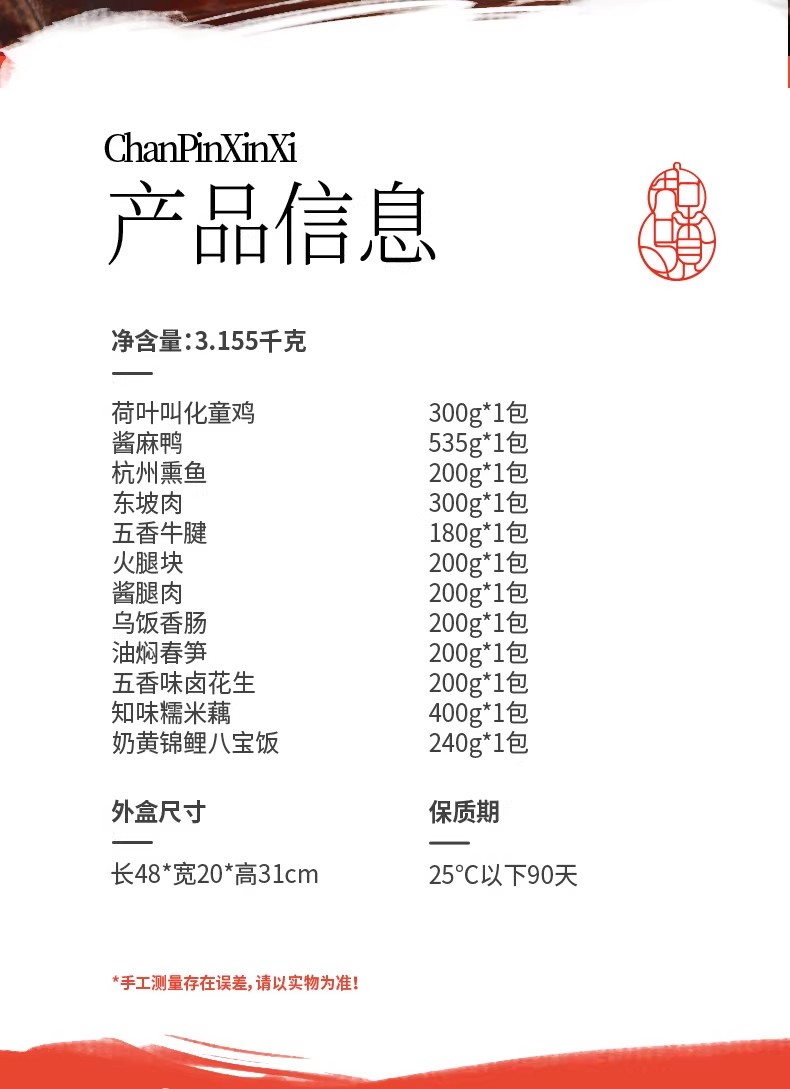 ChanPinXinXi
产品信息

净含量:3.155千克

| | |
|---|---|
| 荷叶叫化童鸡 | 300g*1包 |
| 酱麻鸭 | 535g*1包 |
| 杭州熏鱼 | 200g*1包 |
| 东坡肉 | 300g*1包 |
| 五香牛腱 | 180g*1包 |
| 火腿块 | 200g*1包 |
| 酱腿肉 | 200g*1包 |
| 乌饭香肠 | 200g*1包 |
| 油焖春笋 | 200g*1包 |
| 五香味卤花生 | 200g*1包 |
| 知味糯米藕 | 400g*1包 |
| 奶黄锦鲤八宝饭 | 240g*1包 |

外盒尺寸
长48*宽20*高31cm

保质期
25°C以下90天

*手工测量存在误差，请以实物为准!